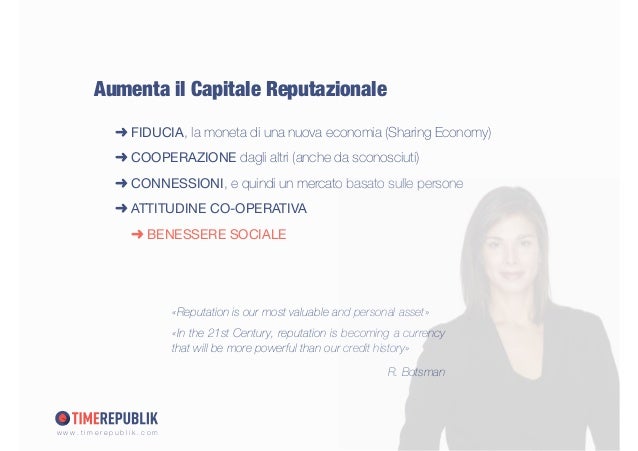 Aumenta il Capitale Reputazionale

➜ FIDUCIA, la moneta di una nuova economia (Sharing Economy)

➜ COOPERAZIONE dagli altri (anche da sconosciuti)

➜ CONNESSIONI, e quindi un mercato basato sulle persone

➜ ATTITUDINE CO-OPERATIVA

➜ BENESSERE SOCIALE

«Reputation is our most valuable and personal asset»

«In the 21st Century, reputation is becoming a currency that will be more powerful than our credit history»

R. Botsman

TIMEREPUBLIK
www.timerepublik.com